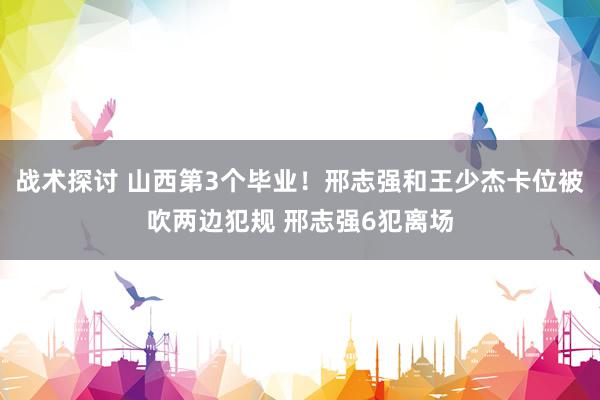 战术探讨 山西第3个毕业！邢志强和王少杰卡位被吹两边犯规 邢志强6犯离场